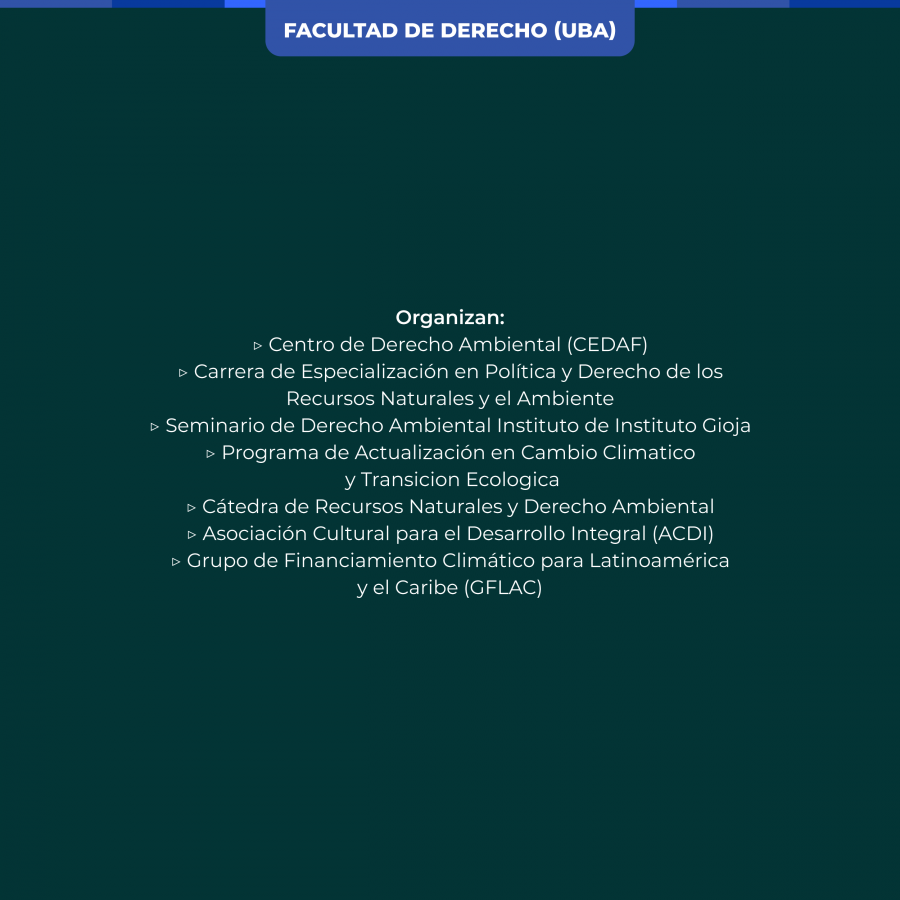 FACULTAD DE DERECHO (UBA)

Organizan:
▹ Centro de Derecho Ambiental (CEDAF)
▹ Carrera de Especialización en Política y Derecho de los Recursos Naturales y el Ambiente
▹ Seminario de Derecho Ambiental Instituto de Instituto Gioja
▹ Programa de Actualización en Cambio Climatico y Transicion Ecologica
▹ Cátedra de Recursos Naturales y Derecho Ambiental
▹ Asociación Cultural para el Desarrollo Integral (ACDI)
▹ Grupo de Financiamiento Climático para Latinoamérica y el Caribe (GFLAC)